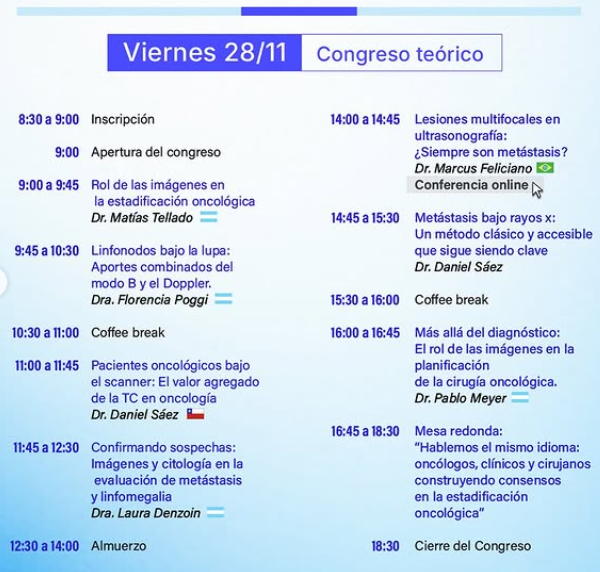 Viernes 28/11 Congreso teórico

8:30 a 9:00 Inscripción

9:00 Apertura del congreso

9:00 a 9:45 Rol de las imágenes en la estadificación oncológica
Dr. Matías Tellado

9:45 a 10:30 Linfonodos bajo la lupa: Aportes combinados del modo B y el Doppler.
Dra. Florencia Poggi

10:30 a 11:00 Coffee break

11:00 a 11:45 Pacientes oncológicos bajo el scanner: El valor agregado de la TC en oncología
Dr. Daniel Sáez

11:45 a 12:30 Confirmando sospechas: Imágenes y citología en la evaluación de metástasis y linfomegalia
Dra. Laura Denzoin

12:30 a 14:00 Almuerzo

14:00 a 14:45 Lesiones multifocales en ultrasonografía: ¿Siempre son metástasis?
Dr. Marcus Feliciano
Conferencia online

14:45 a 15:30 Metástasis bajo rayos x: Un método clásico y accesible que sigue siendo clave
Dr. Daniel Sáez

15:30 a 16:00 Coffee break

16:00 a 16:45 Más allá del diagnóstico: El rol de las imágenes en la planificación de la cirugía oncológica.
Dr. Pablo Meyer

16:45 a 18:30 Mesa redonda: "Hablemos el mismo idioma: oncólogos, clínicos y cirujanos construyendo consensos en la estadificación oncológica"

18:30 Cierre del Congreso